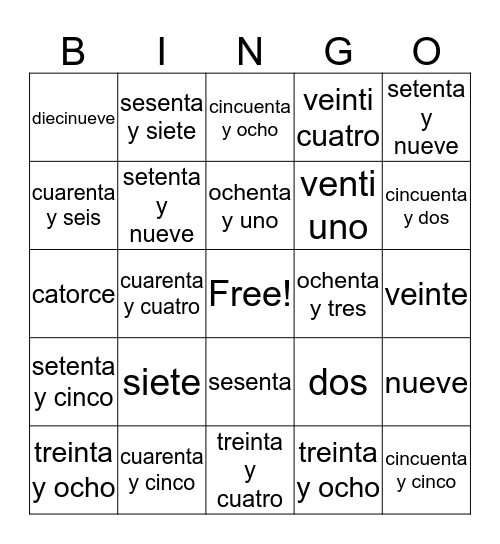 | B | I | N | G | O |
|---|---|---|---|---|
| diecinueve | sesenta y siete | cincuenta y ocho | veinti cuatro | setenta y nueve |
| cuarenta y seis | setenta y nueve | ochenta y uno | venti uno | cincuenta y dos |
| catorce | cuarenta y cuatro | Free! | ochenta y tres | veinte |
| setenta y cinco | siete | sesenta | dos | nueve |
| treinta y ocho | cuarenta y cinco | treinta y cuatro | treinta y ocho | cincuenta y cinco |